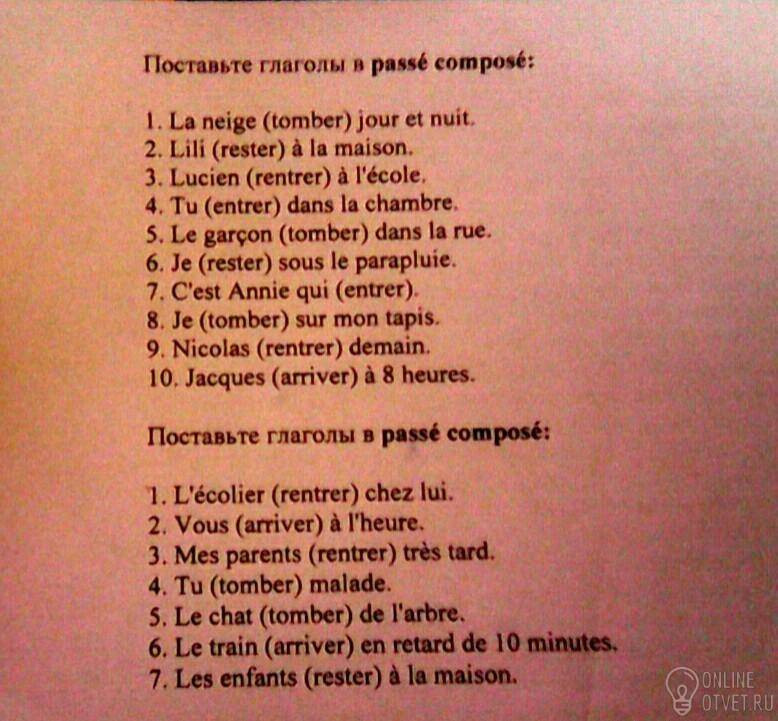 Поставьте глаголы в passé composé:

1. La neige (tomber) jour et nuit.
2. Lili (rester) à la maison.
3. Lucien (rentrer) à l'école.
4. Tu (entrer) dans la chambre.
5. Le garçon (tomber) dans la rue.
6. Je (rester) sous le parapluie.
7. C'est Annie qui (entrer).
8. Je (tomber) sur mon tapis.
9. Nicolas (rentrer) demain.
10. Jacques (arriver) à 8 heures.

Поставьте глаголы в passé composé:

1. L'écolier (rentrer) chez lui.
2. Vous (arriver) à l'heure.
3. Mes parents (rentrer) très tard.
4. Tu (tomber) malade.
5. Le chat (tomber) de l'arbre.
6. Le train (arriver) en retard de 10 minutes.
7. Les enfants (rester) à la maison.

ONLINE
OTVET.RU